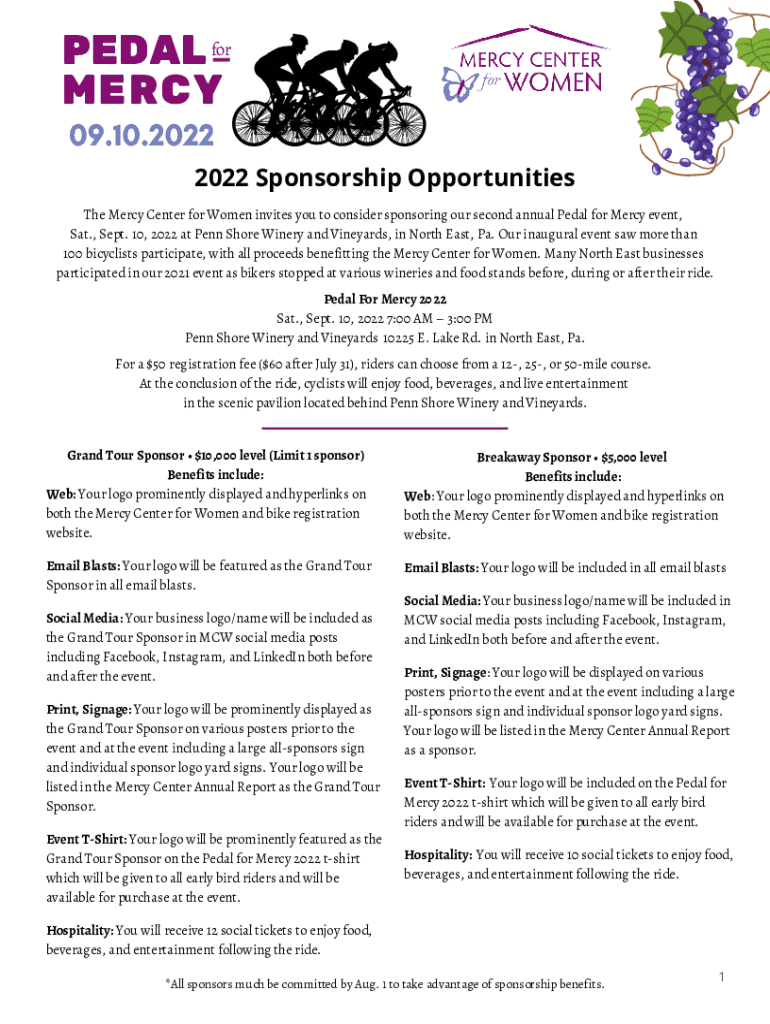 PEDAL for MERCY
09.10.2022

MERCY CENTER for WOMEN

2022 Sponsorship Opportunities

The Mercy Center for Women invites you to consider sponsoring our second annual Pedal for Mercy event, Sat., Sept. 10, 2022 at Penn Shore Winery and Vineyards, in North East, Pa. Our inaugural event saw more than 100 bicyclists participate, with all proceeds benefitting the Mercy Center for Women. Many North East businesses participated in our 2021 event as bikers stopped at various wineries and food stands before, during or after their ride.

Pedal For Mercy 2022
Sat., Sept. 10, 2022 7:00 AM – 3:00 PM
Penn Shore Winery and Vineyards 10225 E. Lake Rd. in North East, Pa.

For a $50 registration fee ($60 after July 31), riders can choose from a 12-, 25-, or 50-mile course. At the conclusion of the ride, cyclists will enjoy food, beverages, and live entertainment in the scenic pavilion located behind Penn Shore Winery and Vineyards.

Grand Tour Sponsor • $10,000 level (Limit 1 sponsor)
Benefits include:
Web: Your logo prominently displayed and hyperlinks on both the Mercy Center for Women and bike registration website.

Email Blasts: Your logo will be featured as the Grand Tour Sponsor in all email blasts.

Social Media: Your business logo/name will be included as the Grand Tour Sponsor in MCW social media posts including Facebook, Instagram, and LinkedIn both before and after the event.

Print, Signage: Your logo will be prominently displayed as the Grand Tour Sponsor on various posters prior to the event and at the event including a large all-sponsors sign and individual sponsor logo yard signs. Your logo will be listed in the Mercy Center Annual Report as the Grand Tour Sponsor.

Event T-Shirt: Your logo will be prominently featured as the Grand Tour Sponsor on the Pedal for Mercy 2022 t-shirt which will be given to all early bird riders and will be available for purchase at the event.

Hospitality: You will receive 12 social tickets to enjoy food, beverages, and entertainment following the ride.

Breakaway Sponsor • $5,000 level
Benefits include:
Web: Your logo prominently displayed and hyperlinks on both the Mercy Center for Women and bike registration website.

Email Blasts: Your logo will be included in all email blasts

Social Media: Your business logo/name will be included in MCW social media posts including Facebook, Instagram, and LinkedIn both before and after the event.

Print, Signage: Your logo will be displayed on various posters prior to the event and at the event including a large all-sponsors sign and individual sponsor logo yard signs. Your logo will be listed in the Mercy Center Annual Report as a sponsor.

Event T-Shirt: Your logo will be included on the Pedal for Mercy 2022 t-shirt which will be given to all early bird riders and will be available for purchase at the event.

Hospitality: You will receive 10 social tickets to enjoy food, beverages, and entertainment following the ride.

*All sponsors much be committed by Aug. 1 to take advantage of sponsorship benefits.

1